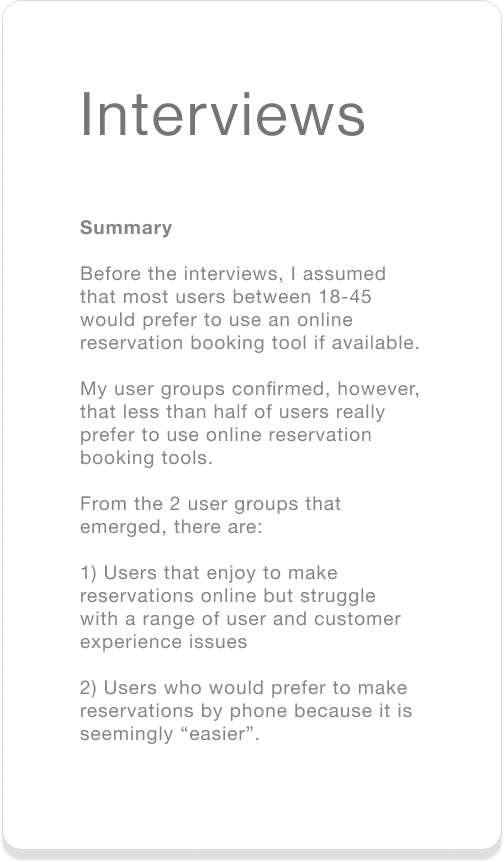 Interviews

Summary

Before the interviews, I assumed that most users between 18-45 would prefer to use an online reservation booking tool if available.

My user groups confirmed, however, that less than half of users really prefer to use online reservation booking tools.

From the 2 user groups that emerged, there are:

1) Users that enjoy to make reservations online but struggle with a range of user and customer experience issues

2) Users who would prefer to make reservations by phone because it is seemingly “easier”.